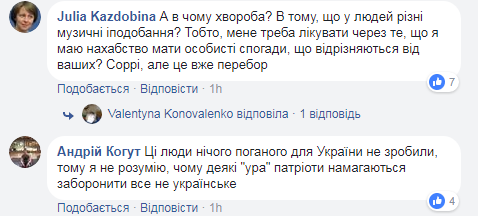 Julia Kazdobina А в чому хвороба? В тому, що у людей різні музичні іподобання? Тобто, мене треба лікувати через те, що я маю нахабство мати особисті спогади, що відрізняються від ваших? Соррі, але це вже перебор

7

Подобається · Відповісти · 1h

Valentyna Konovalenko відповіла · 1 відповідь

Андрій Когут Ці люди нічого поганого для України не зробили, тому я не розумію, чому деякі "ура" патріоти намагаються заборонити все не українське

4

Подобається · Відповісти · 1h